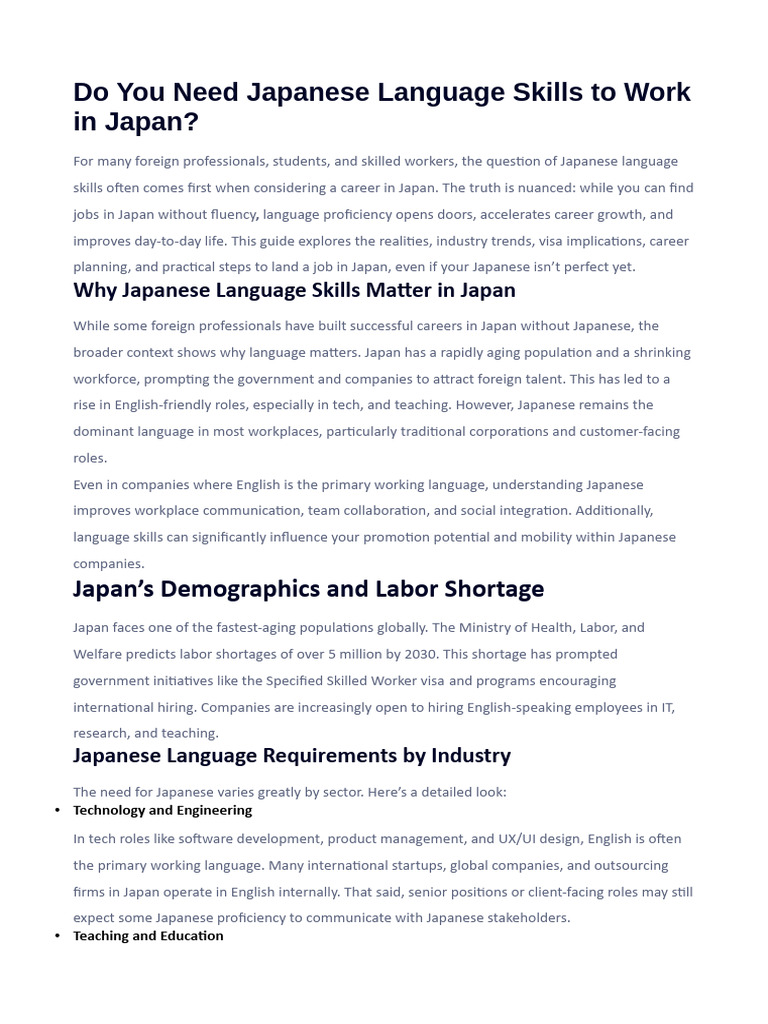 Do You Need Japanese Language Skills to Work in Japan?

For many foreign professionals, students, and skilled workers, the question of Japanese language skills often comes first when considering a career in Japan. The truth is nuanced: while you can find jobs in Japan without fluency, language proficiency opens doors, accelerates career growth, and improves day-to-day life. This guide explores the realities, industry trends, visa implications, career planning, and practical steps to land a job in Japan, even if your Japanese isn't perfect yet.

Why Japanese Language Skills Matter in Japan

While some foreign professionals have built successful careers in Japan without Japanese, the broader context shows why language matters. Japan has a rapidly aging population and a shrinking workforce, prompting the government and companies to attract foreign talent. This has led to a rise in English-friendly roles, especially in tech, and teaching. However, Japanese remains the dominant language in most workplaces, particularly traditional corporations and customer-facing roles.

Even in companies where English is the primary working language, understanding Japanese improves workplace communication, team collaboration, and social integration. Additionally, language skills can significantly influence your promotion potential and mobility within Japanese companies.

Japan's Demographics and Labor Shortage

Japan faces one of the fastest-aging populations globally. The Ministry of Health, Labor, and Welfare predicts labor shortages of over 5 million by 2030. This shortage has prompted government initiatives like the Specified Skilled Worker visa and programs encouraging international hiring. Companies are increasingly open to hiring English-speaking employees in IT, research, and teaching.

Japanese Language Requirements by Industry

The need for Japanese varies greatly by sector. Here's a detailed look:

• Technology and Engineering

In tech roles like software development, product management, and UX/UI design, English is often the primary working language. Many international startups, global companies, and outsourcing firms in Japan operate in English internally. That said, senior positions or client-facing roles may still expect some Japanese proficiency to communicate with Japanese stakeholders.

• Teaching and Education